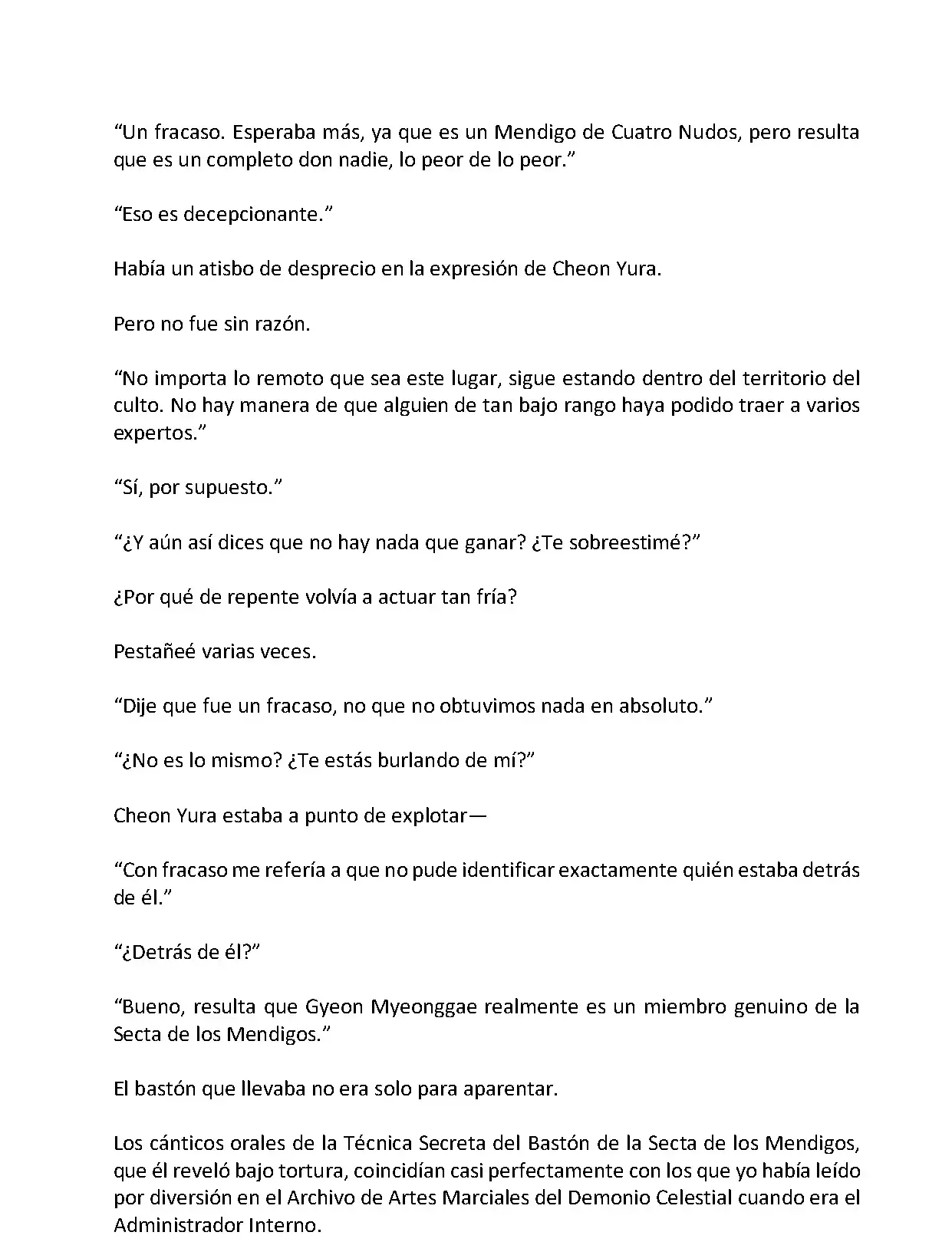 “Un fracaso. Esperaba más, ya que es un Mendigo de Cuatro Nudos, pero resulta que es un completo don nadie, lo peor de lo peor.”

“Eso es decepcionante.”

Había un atisbo de desprecio en la expresión de Cheon Yura.

Pero no fue sin razón.

“No importa lo remoto que sea este lugar, sigue estando dentro del territorio del culto. No hay manera de que alguien de tan bajo rango haya podido traer a varios expertos.”

“Sí, por supuesto.”

“¿Y aún así dices que no hay nada que ganar? ¿Te sobreestimé?”

¿Por qué de repente volvía a actuar tan fría?

Pestañeé varias veces.

“Dije que fue un fracaso, no que no obtuvimos nada en absoluto.”

“¿No es lo mismo? ¿Te estás burlando de mí?”

Cheon Yura estaba a punto de explotar—

“Con fracaso me refería a que no pude identificar exactamente quién estaba detrás de él.”

“¿Detrás de él?”

“Bueno, resulta que Gyeon Myeonggae realmente es un miembro genuino de la Secta de los Mendigos.”

El bastón que llevaba no era solo para aparentar.

Los cánticos orales de la Técnica Secreta del Bastón de la Secta de los Mendigos, que él reveló bajo tortura, coincidían casi perfectamente con los que yo había leído por diversión en el Archivo de Artes Marciales del Demonio Celestial cuando era el Administrador Interno.